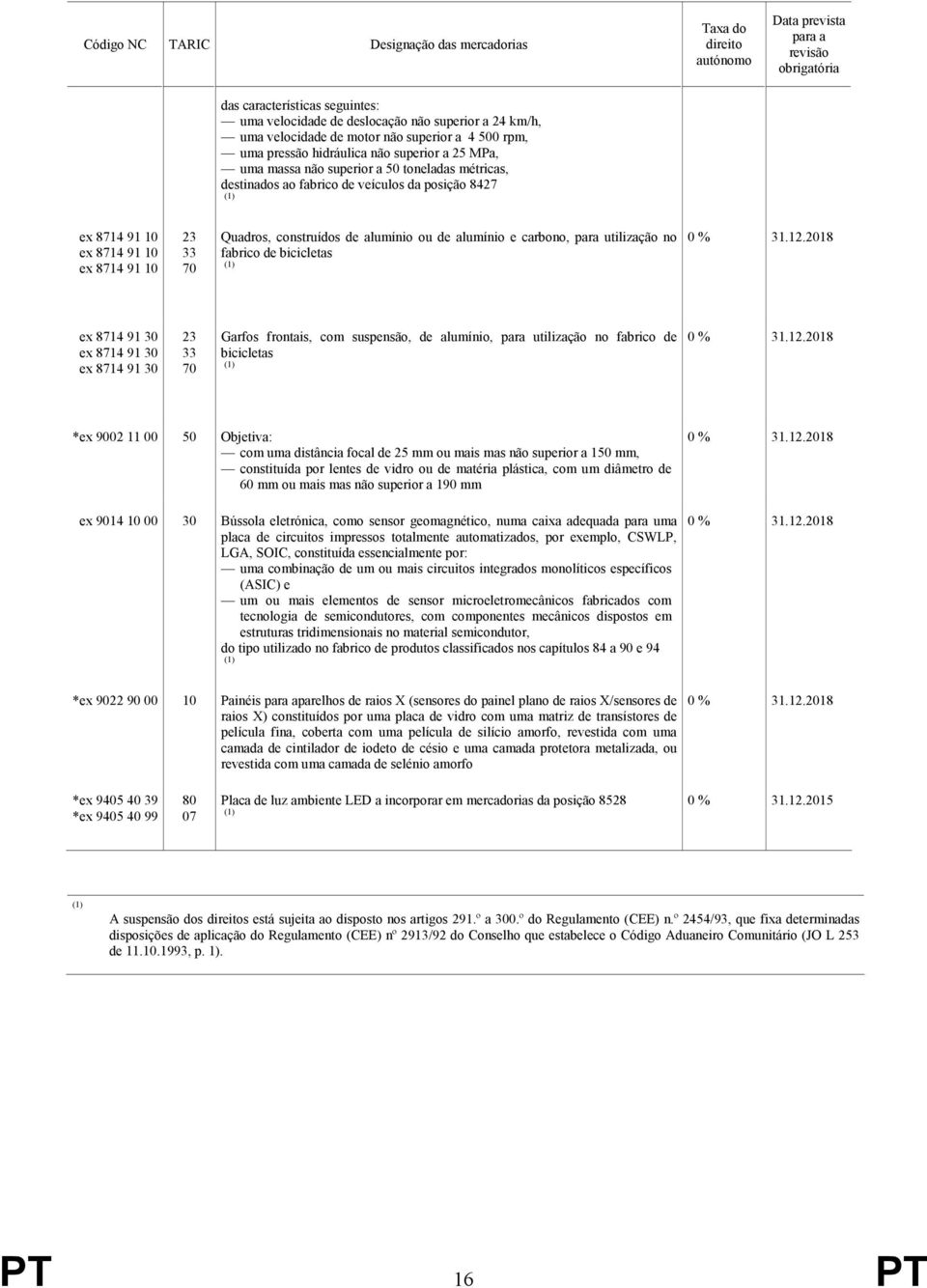 | Código NC | TARIC | Designação das mercadorias | Taxa do direito autónomo | Data prevista para a revisão obrigatória |
|---|---|---|---|---|
| | | das características seguintes: — uma velocidade de deslocação não superior a 24 km/h, — uma velocidade de motor não superior a 4 500 rpm, — uma pressão hidráulica não superior a 25 MPa, — uma massa não superior a 50 toneladas métricas, destinados ao fabrico de veículos da posição 8427 (1) | | |
| ex 8714 91 10 ex 8714 91 10 ex 8714 91 10 | 23 33 70 | Quadros, construídos de alumínio ou de alumínio e carbono, para utilização no fabrico de bicicletas (1) | 0 % | 31.12.2018 |
| ex 8714 91 30 ex 8714 91 30 ex 8714 91 30 | 23 33 70 | Garfos frontais, com suspensão, de alumínio, para utilização no fabrico de bicicletas (1) | 0 % | 31.12.2018 |
| *ex 9002 11 00 | 50 | Objetiva: — com uma distância focal de 25 mm ou mais mas não superior a 150 mm, — constituída por lentes de vidro ou de matéria plástica, com um diâmetro de 60 mm ou mais mas não superior a 190 mm | 0 % | 31.12.2018 |
| ex 9014 10 00 | 30 | Bússola eletrónica, como sensor geomagnético, numa caixa adequada para uma placa de circuitos impressos totalmente automatizados, por exemplo, CSWLP, LGA, SOIC, constituída essencialmente por: — uma combinação de um ou mais circuitos integrados monolíticos específicos (ASIC) e — um ou mais elementos de sensor microeletromecânicos fabricados com tecnologia de semicondutores, com componentes mecânicos dispostos em estruturas tridimensionais no material semicondutor, do tipo utilizado no fabrico de produtos classificados nos capítulos 84 a 90 e 94 (1) | 0 % | 31.12.2018 |
| *ex 9022 90 00 | 10 | Painéis para aparelhos de raios X (sensores do painel plano de raios X/sensores de raios X) constituídos por uma placa de vidro com uma matriz de transístores de película fina, coberta com uma película de silício amorfo, revestida com uma camada de cintilador de iodeto de césio e uma camada protetora metalizada, ou revestida com uma camada de selénio amorfo | 0 % | 31.12.2018 |
| *ex 9405 40 39 *ex 9405 40 99 | 80 07 | Placa de luz ambiente LED a incorporar em mercadorias da posição 8528 (1) | 0 % | 31.12.2015 |

(1) A suspensão dos direitos está sujeita ao disposto nos artigos 291.º a 300.º do Regulamento (CEE) n.º 2454/93, que fixa determinadas disposições de aplicação do Regulamento (CEE) nº 2913/92 do Conselho que estabelece o Código Aduaneiro Comunitário (JO L 253 de 11.10.1993, p. 1).

PT 16 PT